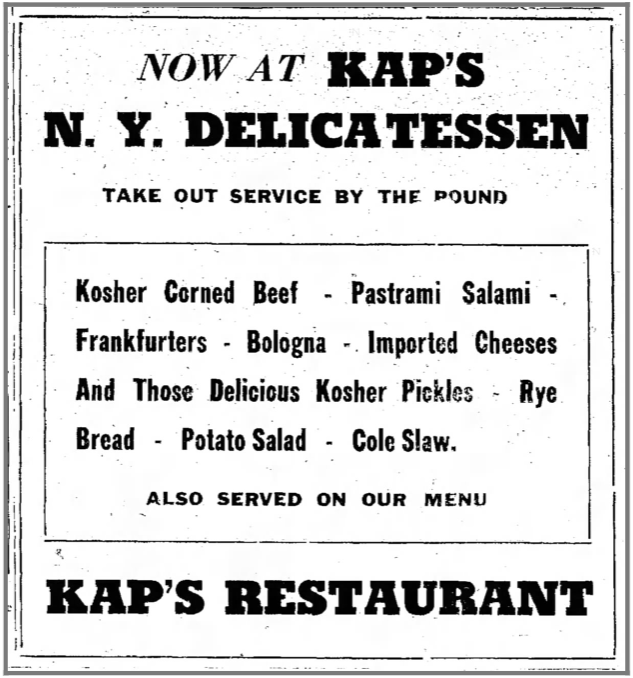 NOW AT KAP'S
N. Y. DELICATESSEN

TAKE OUT SERVICE BY THE POUND

Kosher Corned Beef - Pastrami Salami - Frankfurters - Bologna - Imported Cheeses And Those Delicious Kosher Pickles - Rye Bread - Potato Salad - Cole Slaw.

ALSO SERVED ON OUR MENU

KAP'S RESTAURANT